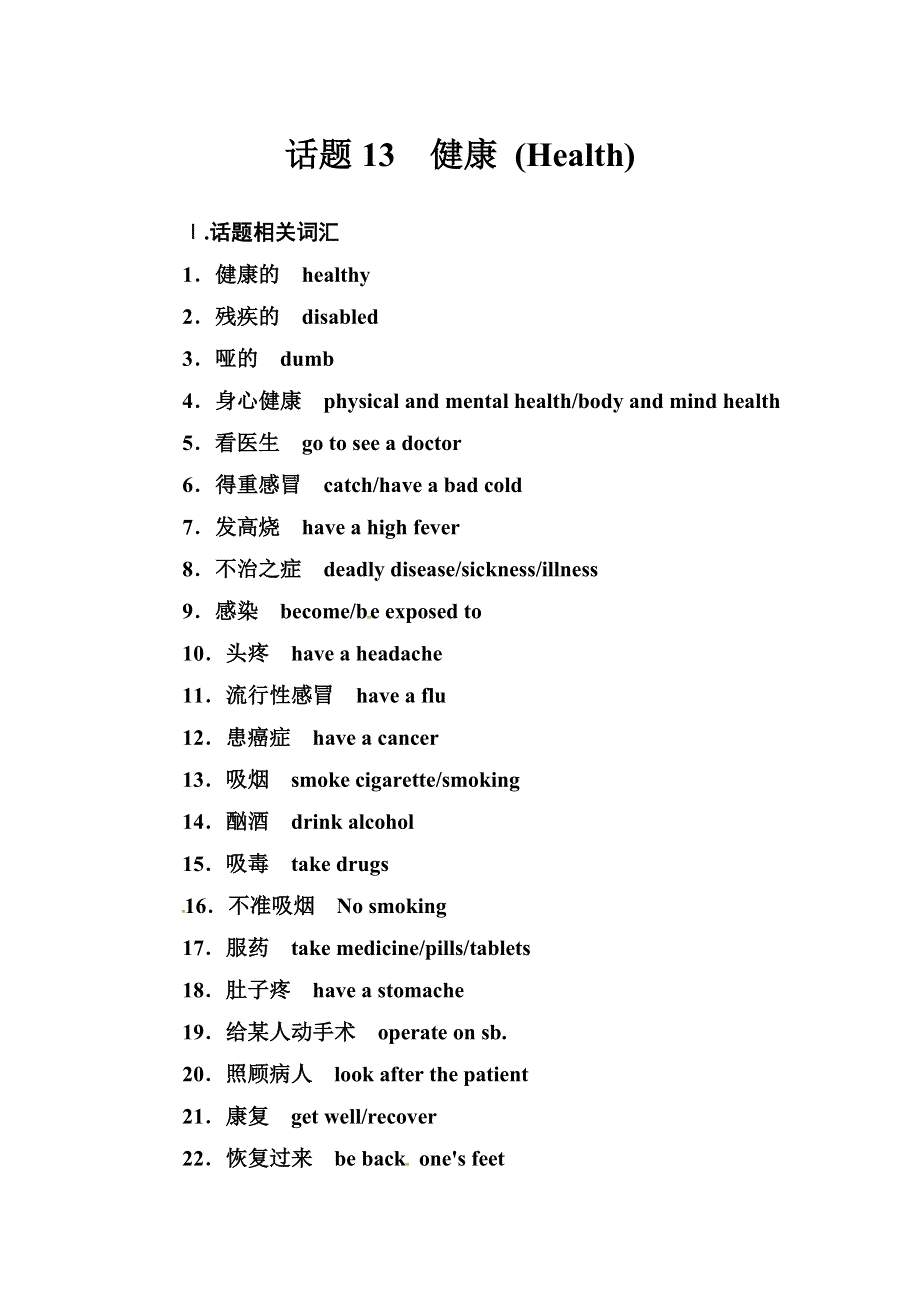 话题 13　健康 (Health)

Ⅰ.话题相关词汇

1．健康的　healthy

2．残疾的　disabled

3．哑的　dumb

4．身心健康　physical and mental health/body and mind health

5．看医生　go to see a doctor

6．得重感冒　catch/have a bad cold

7．发高烧　have a high fever

8．不治之症　deadly disease/sickness/illness

9．感染　become/be exposed to

10．头疼　have a headache

11．流行性感冒　have a flu

12．患癌症　have a cancer

13．吸烟　smoke cigarette/smoking

14．酗酒　drink alcohol

15．吸毒　take drugs

16．不准吸烟　No smoking

17．服药　take medicine/pills/tablets

18．肚子疼　have a stomache

19．给某人动手术　operate on sb.

20．照顾病人　look after the patient

21．康复　get well/recover

22．恢复过来　be back one's feet